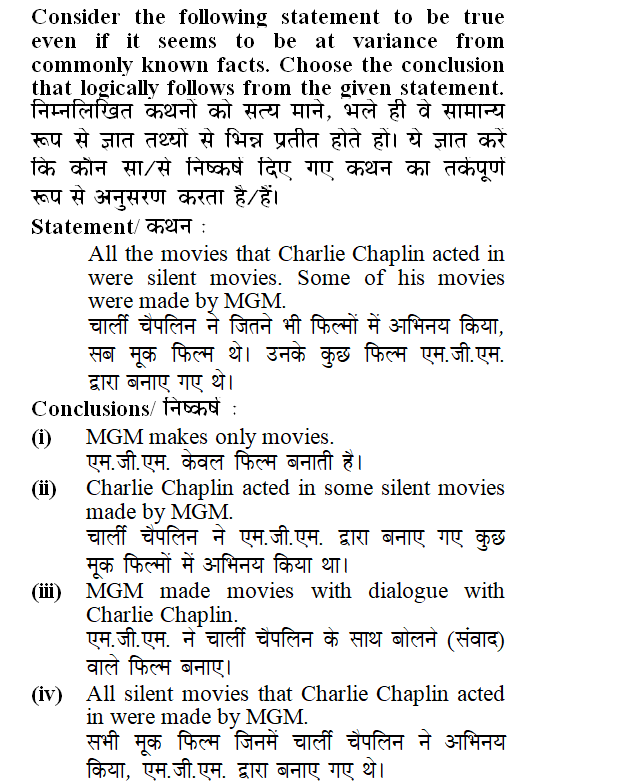 Consider the following statement to be true even if it seems to be at variance from commonly known facts. Choose the conclusion that logically follows from the given statement.
निम्नलिखित कथनों को सत्य माने, भले ही वे सामान्य रूप से ज्ञात तथ्यों से भिन्न प्रतीत होते हों। ये ज्ञात करें कि कौन सा/से निष्कर्ष दिए गए कथन का तर्कपूर्ण रूप से अनुसरण करता है/हैं।
Statement/ कथन :
All the movies that Charlie Chaplin acted in were silent movies. Some of his movies were made by MGM.
चार्ली चैपलिन ने जितने भी फिल्मों में अभिनय किया, सब मूक फिल्म थे। उनके कुछ फिल्म एम.जी.एम. द्वारा बनाए गए थे।
Conclusions/ निष्कर्ष :
(i) MGM makes only movies.
एम.जी.एम. केवल फिल्म बनाती है।
(ii) Charlie Chaplin acted in some silent movies made by MGM.
चार्ली चैपलिन ने एम.जी.एम. द्वारा बनाए गए कुछ मूक फिल्मों में अभिनय किया था।
(iii) MGM made movies with dialogue with Charlie Chaplin.
एम.जी.एम. ने चार्ली चैपलिन के साथ बोलने (संवाद) वाले फिल्म बनाए।
(iv) All silent movies that Charlie Chaplin acted in were made by MGM.
सभी मूक फिल्म जिनमें चार्ली चैपलिन ने अभिनय किया, एम.जी.एम. द्वारा बनाए गए थे।